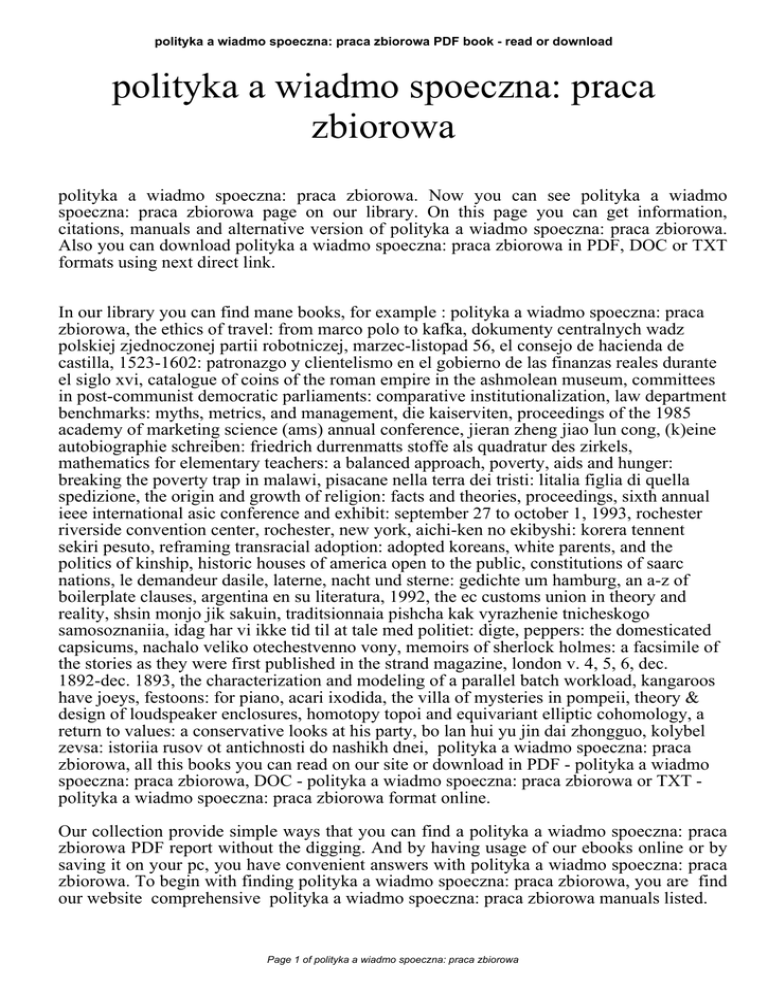 polityka a wiadmo spoeczna: praca zbiorowa PDF book - read or download

polityka a wiadmo spoeczna: praca zbiorowa

polityka a wiadmo spoeczna: praca zbiorowa. Now you can see polityka a wiadmo spoeczna: praca zbiorowa page on our library. On this page you can get information, citations, manuals and alternative version of polityka a wiadmo spoeczna: praca zbiorowa. Also you can download polityka a wiadmo spoeczna: praca zbiorowa in PDF, DOC or TXT formats using next direct link.

In our library you can find mane books, for example : polityka a wiadmo spoeczna: praca zbiorowa, the ethics of travel: from marco polo to kafka, dokumenty centralnych wadz polskiej zjednoczonej partii robotniczej, marzec-listopad 56, el consejo de hacienda de castilla, 1523-1602: patronazgo y clientelismo en el gobierno de las finanzas reales durante el siglo xvi, catalogue of coins of the roman empire in the ashmolean museum, committees in post-communist democratic parliaments: comparative institutionalization, law department benchmarks: myths, metrics, and management, die kaiserviten, proceedings of the 1985 academy of marketing science (ams) annual conference, jieran zheng jiao lun cong, (k)eine autobiographie schreiben: friedrich durrenmatts stoffe als quadratur des zirkels, mathematics for elementary teachers: a balanced approach, poverty, aids and hunger: breaking the poverty trap in malawi, pisacane nella terra dei tristi: litalia figlia di quella spedizione, the origin and growth of religion: facts and theories, proceedings, sixth annual ieee international asic conference and exhibit: september 27 to october 1, 1993, rochester riverside convention center, rochester, new york, aichi-ken no ekibyshi: korera tennent sekiri pesuto, reframing transracial adoption: adopted koreans, white parents, and the politics of kinship, historic houses of america open to the public, constitutions of saarc nations, le demandeur dasile, laterne, nacht und sterne: gedichte um hamburg, an a-z of boilerplate clauses, argentina en su literatura, 1992, the ec customs union in theory and reality, shsin monjo jik sakuin, traditsionnaia pishcha kak vyrazhenie tnicheskogo samosoznaniia, idag har vi ikke tid til at tale med politiet: digte, peppers: the domesticated capsicums, nachalo veliko otechestvenno vony, memoirs of sherlock holmes: a facsimile of the stories as they were first published in the strand magazine, london v. 4, 5, 6, dec. 1892-dec. 1893, the characterization and modeling of a parallel batch workload, kangaroos have joeys, festoons: for piano, acari ixodida, the villa of mysteries in pompeii, theory & design of loudspeaker enclosures, homotopy topoi and equivariant elliptic cohomology, a return to values: a conservative looks at his party, bo lan hui yu jin dai zhongguo, kolybel zevsa: istoriia rusov ot antichnosti do nashikh dnei, polityka a wiadmo spoeczna: praca zbiorowa, all this books you can read on our site or download in PDF - polityka a wiadmo spoeczna: praca zbiorowa, DOC - polityka a wiadmo spoeczna: praca zbiorowa or TXT - polityka a wiadmo spoeczna: praca zbiorowa format online.

Our collection provide simple ways that you can find a polityka a wiadmo spoeczna: praca zbiorowa PDF report without the digging. And by having usage of our ebooks online or by saving it on your pc, you have convenient answers with polityka a wiadmo spoeczna: praca zbiorowa. To begin with finding polityka a wiadmo spoeczna: praca zbiorowa, you are find our website comprehensive polityka a wiadmo spoeczna: praca zbiorowa manuals listed.

Page 1 of polityka a wiadmo spoeczna: praca zbiorowa